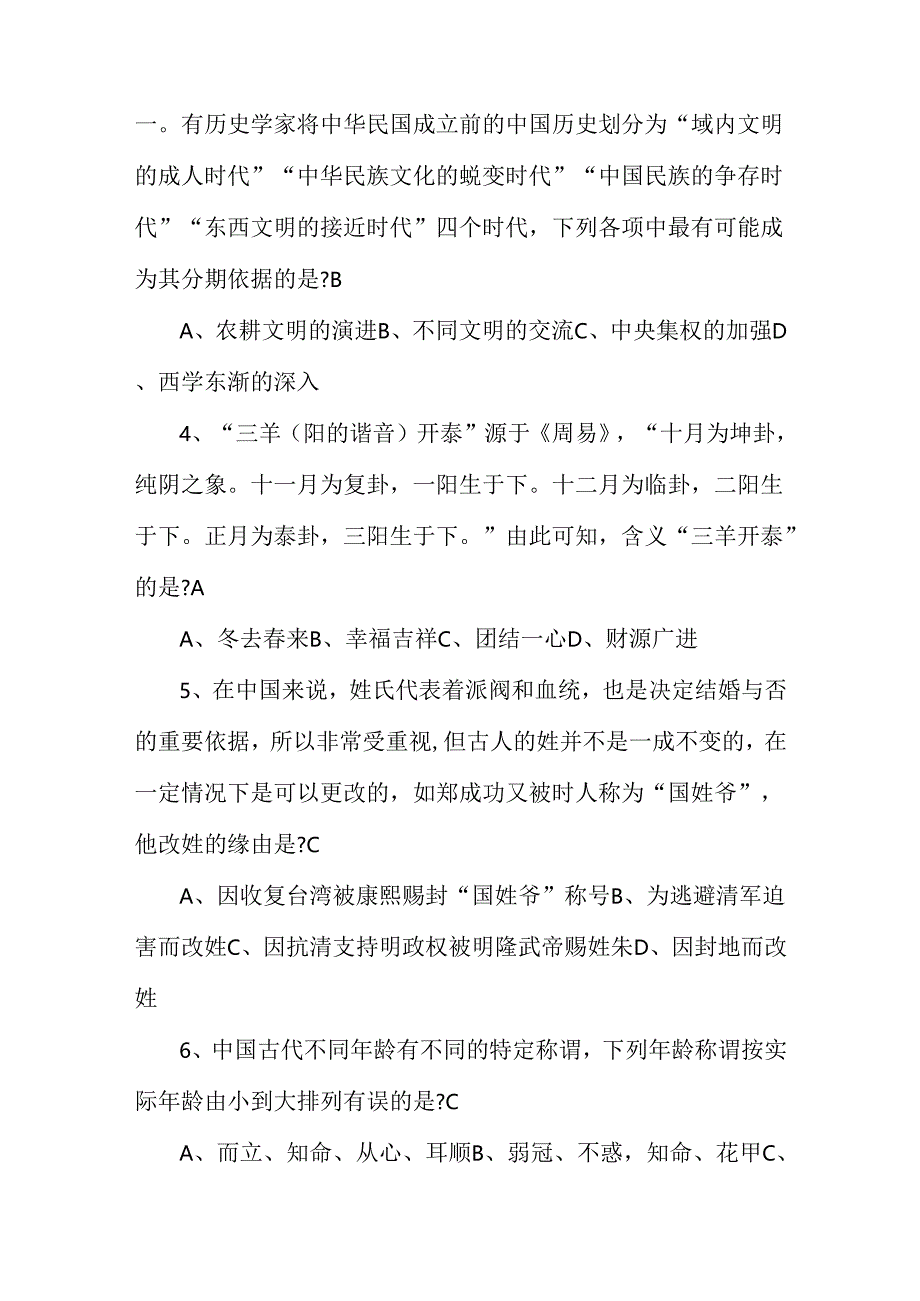 一。有历史学家将中华民国成立前的中国历史划分为“域内文明的成人时代”“中华民族文化的蜕变时代”“中国民族的争存时代”“东西文明的接近时代”四个时代，下列各项中最有可能成为其分期依据的是?B

A、农耕文明的演进B、不同文明的交流C、中央集权的加强D、西学东渐的深入

4、“三羊（阳的谐音）开泰”源于《周易》，“十月为坤卦，纯阴之象。十一月为复卦，一阳生于下。十二月为临卦，二阳生于下。正月为泰卦，三阳生于下。”由此可知，含义“三羊开泰”的是?A

A、冬去春来B、幸福吉祥C、团结一心D、财源广进

5、在中国来说，姓氏代表着派阀和血统，也是决定结婚与否的重要依据，所以非常受重视,但古人的姓并不是一成不变的，在一定情况下是可以更改的，如郑成功又被时人称为“国姓爷”，他改姓的缘由是?C

A、因收复台湾被康熙赐封“国姓爷”称号B、为逃避清军迫害而改姓C、因抗清支持明政权被明隆武帝赐姓朱D、因封地而改姓

6、中国古代不同年龄有不同的特定称谓，下列年龄称谓按实际年龄由小到大排列有误的是?C

A、而立、知命、从心、耳顺B、弱冠、不惑，知命、花甲C、